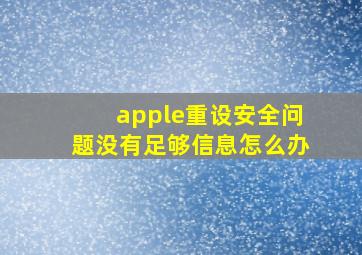 apple重设安全问题没有足够信息怎么办